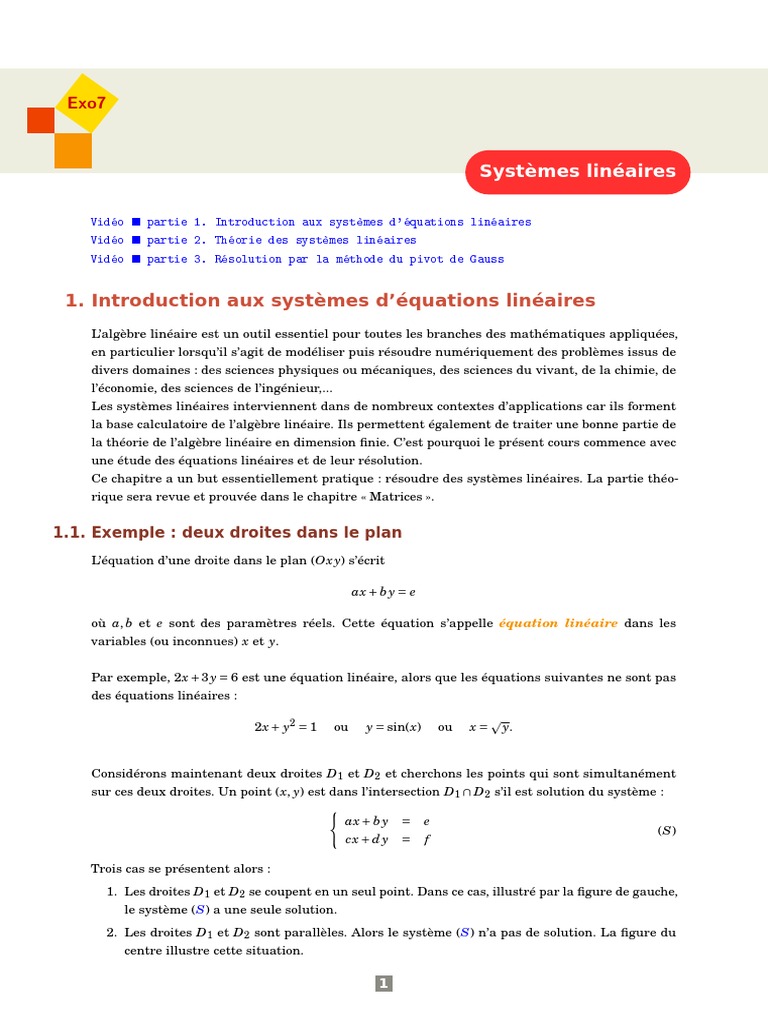 Exo7

Systèmes linéaires

Vidéo ■ partie 1. Introduction aux systèmes d'équations linéaires
Vidéo ■ partie 2. Théorie des systèmes linéaires
Vidéo ■ partie 3. Résolution par la méthode du pivot de Gauss

1. Introduction aux systèmes d'équations linéaires

L'algèbre linéaire est un outil essentiel pour toutes les branches des mathématiques appliquées, en particulier lorsqu'il s'agit de modéliser puis résoudre numériquement des problèmes issus de divers domaines : des sciences physiques ou mécaniques, des sciences du vivant, de la chimie, de l'économie, des sciences de l'ingénieur,...
Les systèmes linéaires interviennent dans de nombreux contextes d'applications car ils forment la base calculatoire de l'algèbre linéaire. Ils permettent également de traiter une bonne partie de la théorie de l'algèbre linéaire en dimension finie. C'est pourquoi le présent cours commence avec une étude des équations linéaires et de leur résolution.
Ce chapitre a un but essentiellement pratique : résoudre des systèmes linéaires. La partie théorique sera revue et prouvée dans le chapitre « Matrices ».

1.1. Exemple : deux droites dans le plan

L'équation d'une droite dans le plan $(Oxy)$ s'écrit

$ax + by = e$

où $a, b$ et $e$ sont des paramètres réels. Cette équation s'appelle équation linéaire dans les variables (ou inconnues) $x$ et $y$.

Par exemple, $2x + 3y = 6$ est une équation linéaire, alors que les équations suivantes ne sont pas des équations linéaires :

$2x + y^2 = 1$ ou $y = \sin(x)$ ou $x = \sqrt{y}$.

Considérons maintenant deux droites $D_1$ et $D_2$ et cherchons les points qui sont simultanément sur ces deux droites. Un point $(x, y)$ est dans l'intersection $D_1 \cap D_2$ s'il est solution du système :

$\begin{cases} ax + by = e \\ cx + dy = f \end{cases}$ $(S)$

Trois cas se présentent alors :

1. Les droites $D_1$ et $D_2$ se coupent en un seul point. Dans ce cas, illustré par la figure de gauche, le système $(S)$ a une seule solution.
2. Les droites $D_1$ et $D_2$ sont parallèles. Alors le système $(S)$ n'a pas de solution. La figure du centre illustre cette situation.

1